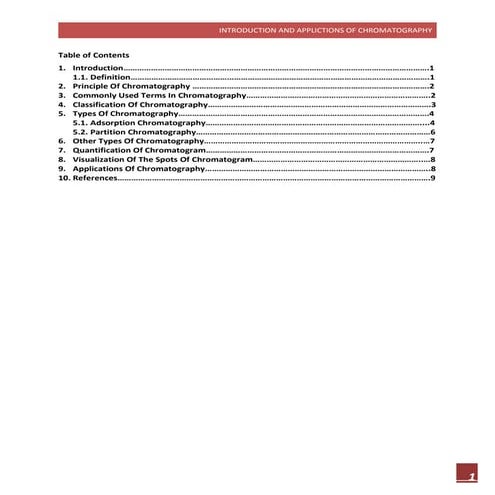 INTRODUCTION AND APPLICTIONS OF CHROMATOGRAPHY

Table of Contents

1. Introduction......1
1.1. Definition......1
2. Principle Of Chromatography ......2
3. Commonly Used Terms In Chromatography......2
4. Classification Of Chromatography......3
5. Types Of Chromatography......4
5.1. Adsorption Chromatography......4
5.2. Partition Chromatography......6
6. Other Types Of Chromatography......7
7. Quantification Of Chromatogram......7
8. Visualization Of The Spots Of Chromatogram......8
9. Applications Of Chromatography......8
10. References......9

1